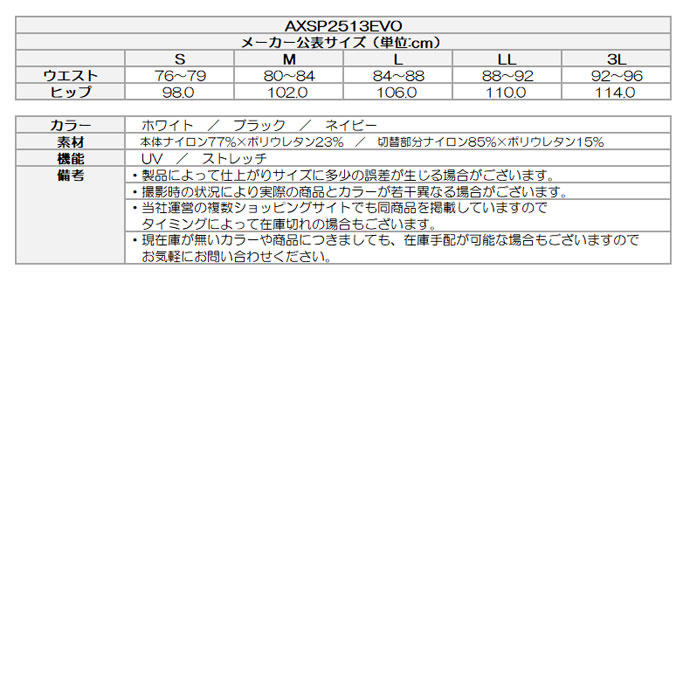 AXSP2513EVO

メーカー公表サイズ（単位:cm）

| | S | M | L | LL | 3L |
|---|---|---|---|---|---|
| ウエスト | 76～79 | 80～84 | 84～88 | 88～92 | 92～96 |
| ヒップ | 98.0 | 102.0 | 106.0 | 110.0 | 114.0 |

| | |
|---|---|
| カラー | ホワイト ／ ブラック ／ ネイビー |
| 素材 | 本体ナイロン77%×ポリウレタン23% ／ 切替部分ナイロン85%×ポリウレタン15% |
| 機能 | UV ／ ストレッチ |
| 備考 | ・製品によって仕上がりサイズに多少の誤差が生じる場合がございます。 |
| | ・撮影時の状況により実際の商品とカラーが若干異なる場合がございます。 |
| | ・当社運営の複数ショッピングサイトでも同商品を掲載していますので タイミングによって在庫切れの場合もございます。 |
| | ・現在庫が無いカラーや商品につきましても、在庫手配が可能な場合もございますので お気軽にお問い合わせください。 |